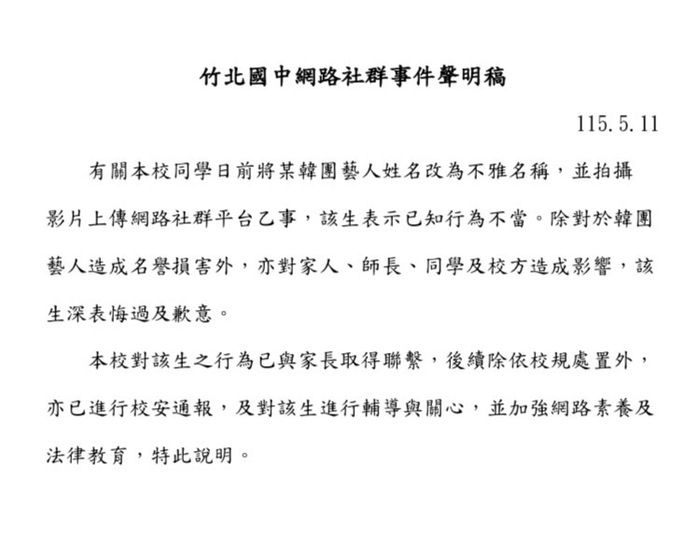 竹北國中網路社群事件聲明稿

115.5.11

有關本校同學日前將某韓團藝人姓名改為不雅名稱，並拍攝影片上傳網路社群平台乙事，該生表示已知行為不當。除對於韓團藝人造成名譽損害外，亦對家人、師長、同學及校方造成影響，該生深表悔過及歉意。

本校對該生之行為已與家長取得聯繫，後續除依校規處置外，亦已進行校安通報，及對該生進行輔導與關心，並加強網路素養及法律教育，特此說明。